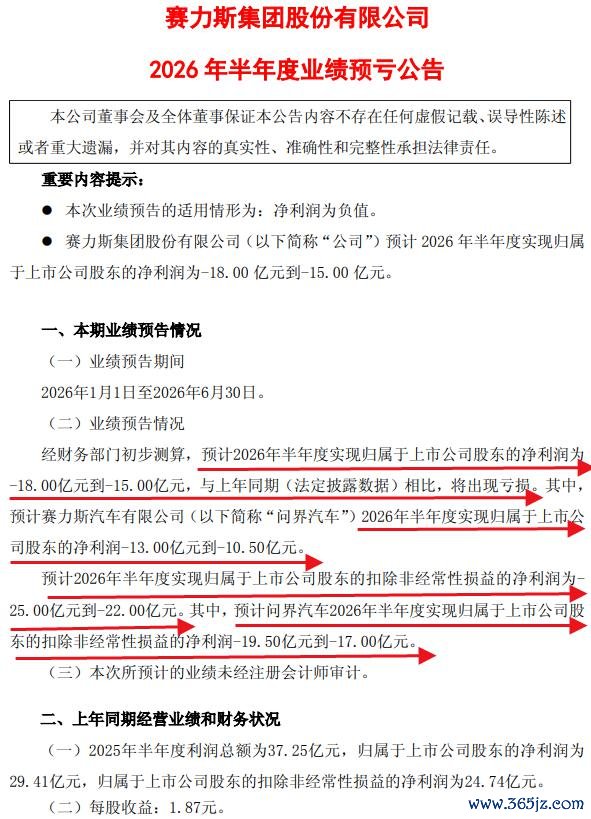 赛力斯集团股份有限公司

2026 年半年度业绩预亏公告

本公司董事会及全体董事保证本公告内容不存在任何虚假记载、误导性陈述或者重大遗漏，并对其内容的真实性、准确性和完整性承担法律责任。

重要内容提示：

● 本次业绩预告的适用情形为：净利润为负值。

● 赛力斯集团股份有限公司（以下简称“公司”）预计 2026 年半年度实现归属于上市公司股东的净利润为-18.00 亿元到-15.00 亿元。

一、本期业绩预告情况

（一）业绩预告期间

2026年1月1日至2026年6月30日。

（二）业绩预告情况

经财务部门初步测算，预计2026年半年度实现归属于上市公司股东的净利润为-18.00亿元到-15.00亿元，与上年同期（法定披露数据）相比，将出现亏损。其中，预计赛力斯汽车有限公司（以下简称“问界汽车”）2026年半年度实现归属于上市公司股东的净利润-13.00亿元到-10.50亿元。

预计2026年半年度实现归属于上市公司股东的扣除非经常性损益的净利润为-25.00亿元到-22.00亿元。其中，预计问界汽车2026年半年度实现归属于上市公司股东的扣除非经常性损益的净利润-19.50亿元到-17.00亿元。

（三）本次所预计的业绩未经注册会计师审计。

二、上年同期经营业绩和财务状况

（一）2025年半年度利润总额为37.25亿元，归属于上市公司股东的净利润为29.41亿元，归属于上市公司股东的扣除非经常性损益的净利润为24.74亿元。

（二）每股收益：1.87元。

www.365jz.com